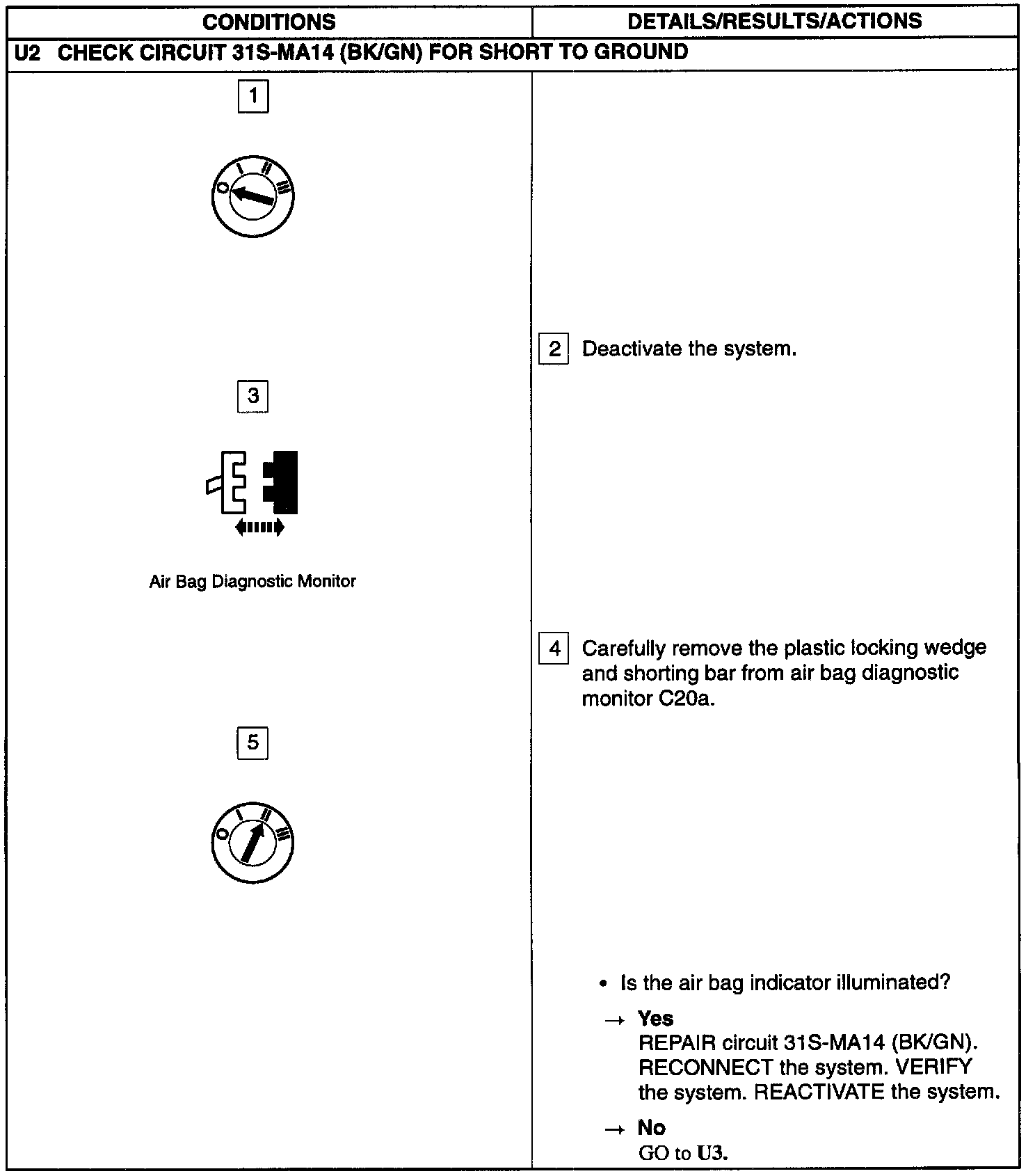 | CONDITIONS | DETAILS/RESULTS/ACTIONS |
|---|---|
| U2 CHECK CIRCUIT 31S-MA14 (BK/GN) FOR SHORT TO GROUND | |
| 1 O I II III | |
| | 2 Deactivate the system. |
| 3 Air Bag Diagnostic Monitor | |
| | 4 Carefully remove the plastic locking wedge and shorting bar from air bag diagnostic monitor C20a. |
| 5 O I II III | |
| | • Is the air bag indicator illuminated? → Yes REPAIR circuit 31S-MA14 (BK/GN). RECONNECT the system. VERIFY the system. REACTIVATE the system. → No GO to U3. |